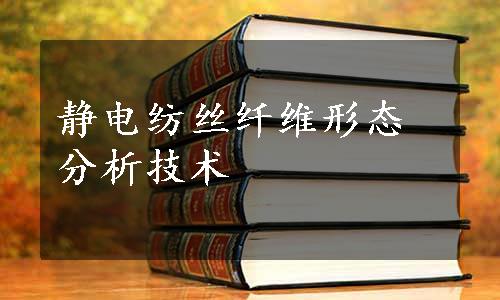 静电纺丝纤维形态分析技术